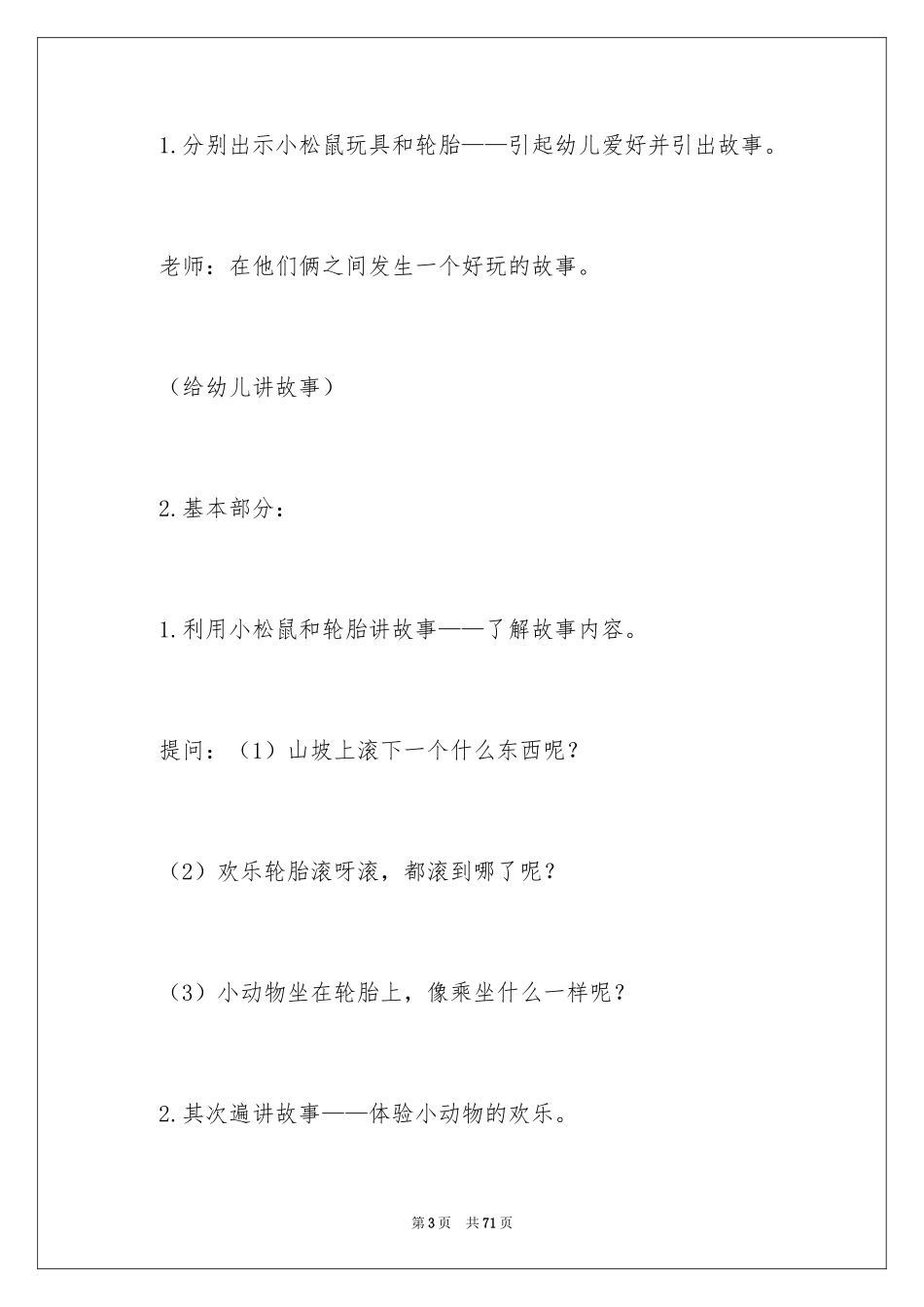 1.分别出示小松鼠玩具和轮胎——引起幼儿爱好并引出故事。

老师：在他们俩之间发生一个好玩的故事。

（给幼儿讲故事）

2.基本部分：

1.利用小松鼠和轮胎讲故事——了解故事内容。

提问：（1）山坡上滚下一个什么东西呢？

（2）欢乐轮胎滚呀滚，都滚到哪了呢？

（3）小动物坐在轮胎上，像乘坐什么一样呢？

2.其次遍讲故事——体验小动物的欢乐。

第3页 共71页